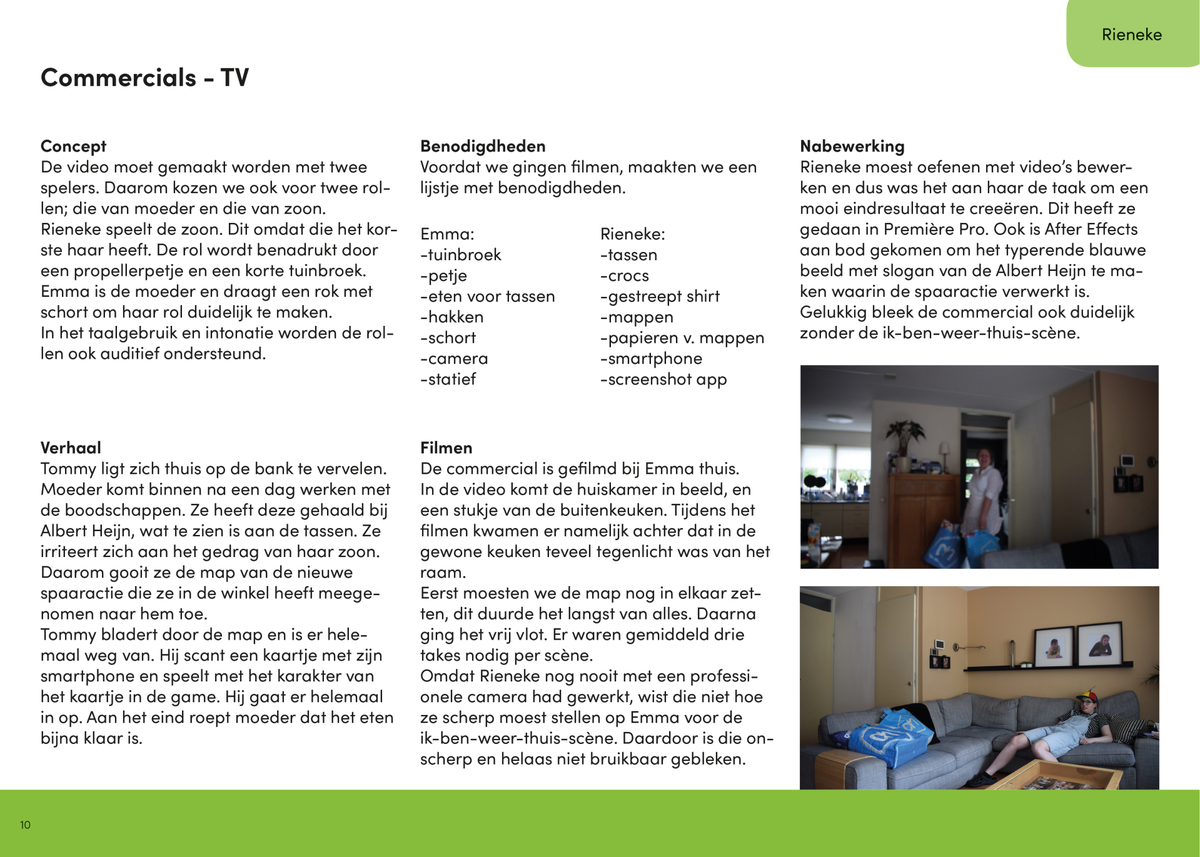 Rieneke

Commercials - TV

Concept
De video moet gemaakt worden met twee spelers. Daarom kozen we ook voor twee rollen; die van moeder en die van zoon.
Rieneke speelt de zoon. Dit omdat die het korste haar heeft. De rol wordt benadrukt door een propellerpetje en een korte tuinbroek.
Emma is de moeder en draagt een rok met schort om haar rol duidelijk te maken.
In het taalgebruik en intonatie worden de rollen ook auditief ondersteund.

Verhaal
Tommy ligt zich thuis op de bank te vervelen. Moeder komt binnen na een dag werken met de boodschappen. Ze heeft deze gehaald bij Albert Heijn, wat te zien is aan de tassen. Ze irriteert zich aan het gedrag van haar zoon. Daarom gooit ze de map van de nieuwe spaaractie die ze in de winkel heeft meegenomen naar hem toe.
Tommy bladert door de map en is er helemaal weg van. Hij scant een kaartje met zijn smartphone en speelt met het karakter van het kaartje in de game. Hij gaat er helemaal in op. Aan het eind roept moeder dat het eten bijna klaar is.

Benodigdheden
Voordat we gingen filmen, maakten we een lijstje met benodigdheden.

Emma:
-tuinbroek
-petje
-eten voor tassen
-hakken
-schort
-camera
-statief

Rieneke:
-tassen
-crocs
-gestreept shirt
-mappen
-papieren v. mappen
-smartphone
-screenshot app

Filmen
De commercial is gefilmd bij Emma thuis.
In de video komt de huiskamer in beeld, en een stukje van de buitenkeuken. Tijdens het filmen kwamen er namelijk achter dat in de gewone keuken teveel tegenlicht was van het raam.
Eerst moesten we de map nog in elkaar zetten, dit duurde het langst van alles. Daarna ging het vrij vlot. Er waren gemiddeld drie takes nodig per scène.
Omdat Rieneke nog nooit met een professionele camera had gewerkt, wist die niet hoe ze scherp moest stellen op Emma voor de ik-ben-weer-thuis-scène. Daardoor is die onscherp en helaas niet bruikbaar gebleken.

Nabewerking
Rieneke moest oefenen met video's bewerken en dus was het aan haar de taak om een mooi eindresultaat te creeëren. Dit heeft ze gedaan in Première Pro. Ook is After Effects aan bod gekomen om het typerende blauwe beeld met slogan van de Albert Heijn te maken waarin de spaaractie verwerkt is.
Gelukkig bleek de commercial ook duidelijk zonder de ik-ben-weer-thuis-scène.

10